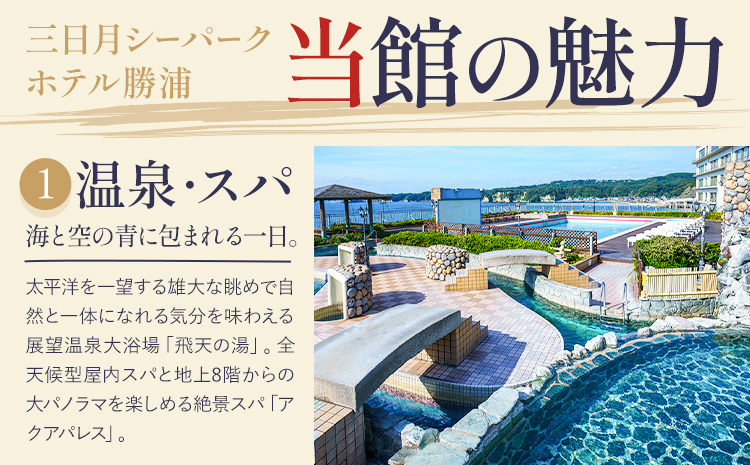 三日月シーパーク
ホテル勝浦

当館の魅力

1 温泉・スパ

海と空の青に包まれる一日。

太平洋を一望する雄大な眺めで自然と一体になれる気分を味わえる展望温泉大浴場「飛天の湯」。全天候型屋内スパと地上8階からの大パノラマを楽しめる絶景スパ「アクアパレス」。